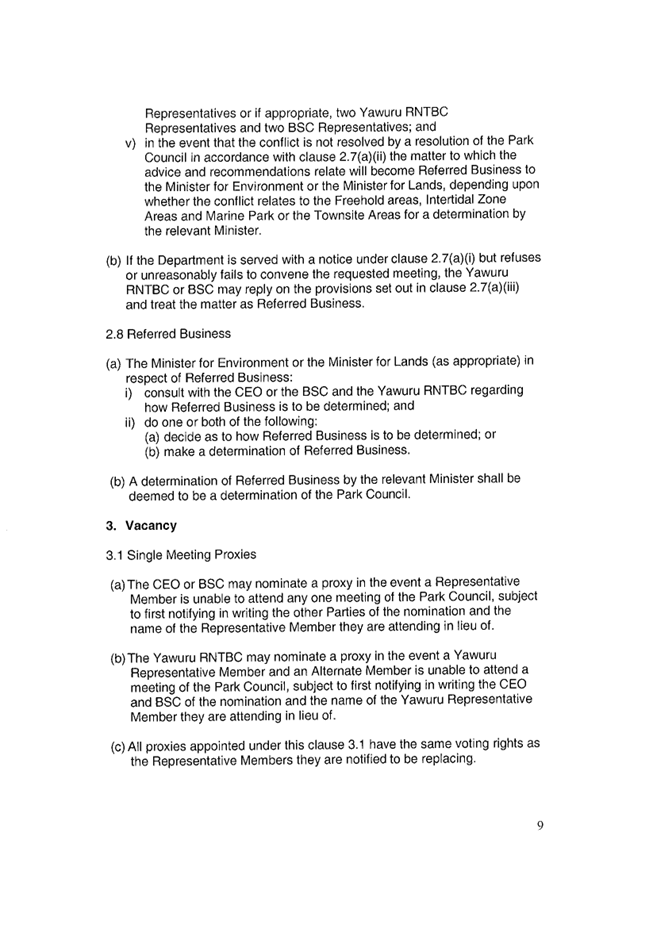 Representatives or if appropriate, two Yawuru RNTBC Representatives and two BSC Representatives; and

v) in the event that the conflict is not resolved by a resolution of the Park Council in accordance with clause 2.7(a)(ii) the matter to which the advice and recommendations relate will become Referred Business to the Minister for Environment or the Minister for Lands, depending upon whether the conflict relates to the Freehold areas, Intertidal Zone Areas and Marine Park or the Townsite Areas for a determination by the relevant Minister.

(b) If the Department is served with a notice under clause 2.7(a)(i) but refuses or unreasonably fails to convene the requested meeting, the Yawuru RNTBC or BSC may reply on the provisions set out in clause 2.7(a)(iii) and treat the matter as Referred Business.

2.8 Referred Business

(a) The Minister for Environment or the Minister for Lands (as appropriate) in respect of Referred Business:

i) consult with the CEO or the BSC and the Yawuru RNTBC regarding how Referred Business is to be determined; and

ii) do one or both of the following:

(a) decide as to how Referred Business is to be determined; or

(b) make a determination of Referred Business.

(b) A determination of Referred Business by the relevant Minister shall be deemed to be a determination of the Park Council.

3. Vacancy

3.1 Single Meeting Proxies

(a) The CEO or BSC may nominate a proxy in the event a Representative Member is unable to attend any one meeting of the Park Council, subject to first notifying in writing the other Parties of the nomination and the name of the Representative Member they are attending in lieu of.

(b) The Yawuru RNTBC may nominate a proxy in the event a Yawuru Representative Member and an Alternate Member is unable to attend a meeting of the Park Council, subject to first notifying in writing the CEO and BSC of the nomination and the name of the Yawuru Representative Member they are attending in lieu of.

(c) All proxies appointed under this clause 3.1 have the same voting rights as the Representative Members they are notified to be replacing.

9